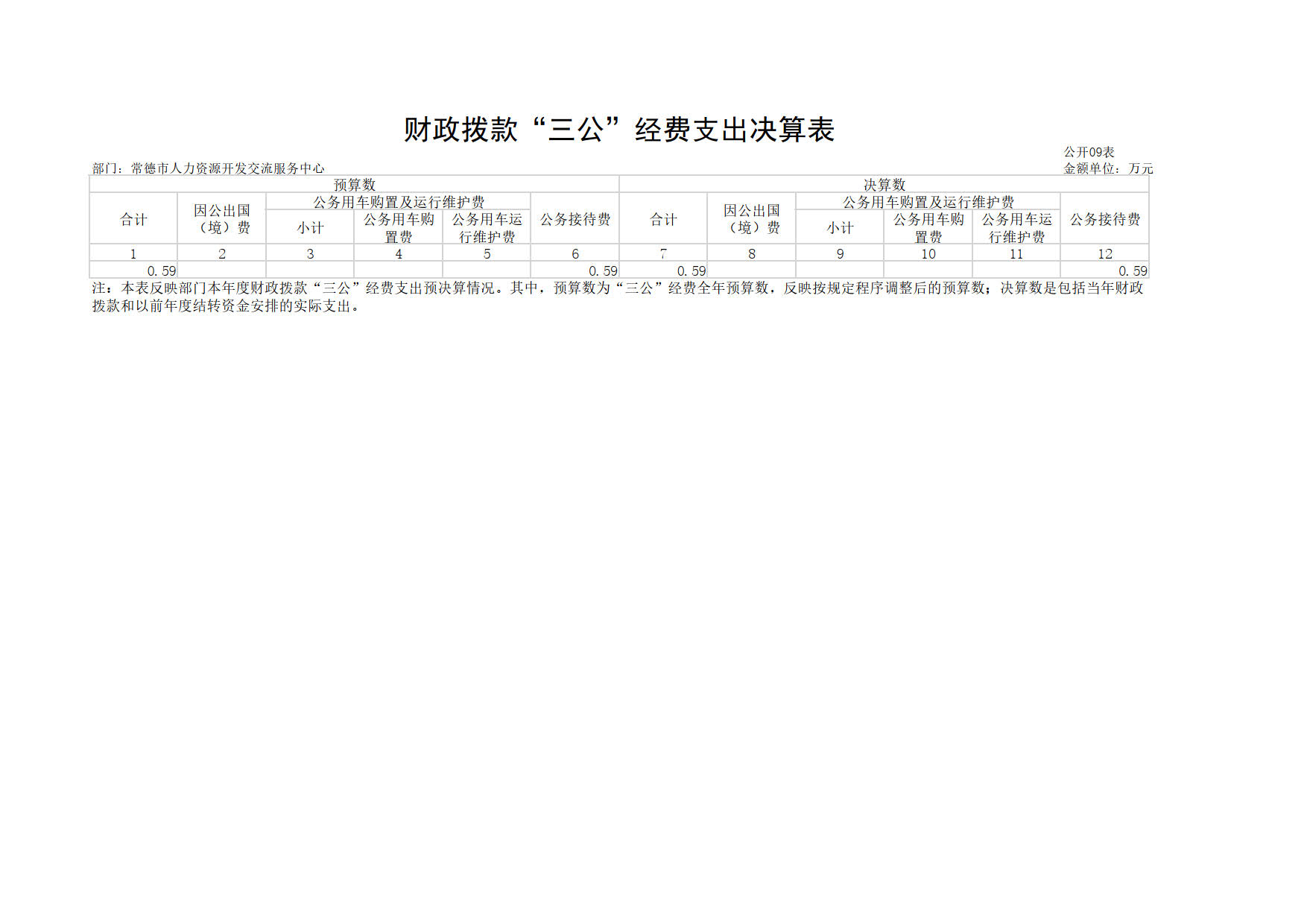 财政拨款“三公”经费支出决算表

公开09表

部门：常德市人力资源开发交流服务中心

金额单位：万元

| 预算数 |  |  |  |  |  | 决算数 |  |  |  |  |  |
|---|---|---|---|---|---|---|---|---|---|---|---|
| 合计 | 因公出国（境）费 | 公务用车购置及运行维护费 |  |  | 公务接待费 | 合计 | 因公出国（境）费 | 公务用车购置及运行维护费 |  |  | 公务接待费 |
|  |  | 小计 | 公务用车购置费 | 公务用车运行维护费 |  |  |  | 小计 | 公务用车购置费 | 公务用车运行维护费 |  |
| 1 | 2 | 3 | 4 | 5 | 6 | 7 | 8 | 9 | 10 | 11 | 12 |
| 0.59 |  |  |  |  | 0.59 | 0.59 |  |  |  |  | 0.59 |

注：本表反映部门本年度财政拨款“三公”经费支出预决算情况。其中，预算数为“三公”经费全年预算数，反映按规定程序调整后的预算数；决算数是包括当年财政拨款和以前年度结转资金安排的实际支出。